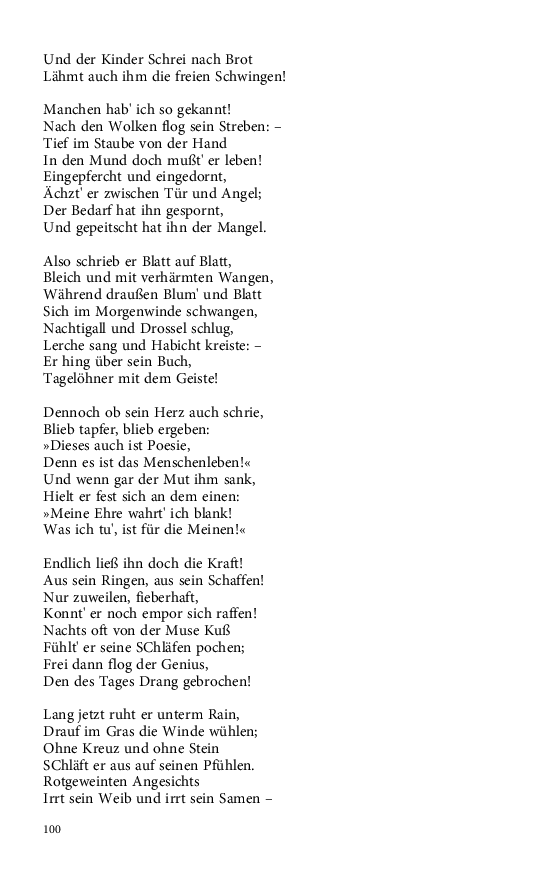 Und der Kinder Schrei nach Brot
Lähmt auch ihm die freien Schwingen!

Manchen hab' ich so gekannt!
Nach den Wolken flog sein Streben: –
Tief im Staube von der Hand
In den Mund doch mußt' er leben!
Eingepfercht und eingedornt,
Ächzt' er zwischen Tür und Angel;
Der Bedarf hat ihn gespornt,
Und gepeitscht hat ihn der Mangel.

Also schrieb er Blatt auf Blatt,
Bleich und mit verhärmten Wangen,
Während draußen Blum' und Blatt
Sich im Morgenwinde schwangen,
Nachtigall und Drossel schlug,
Lerche sang und Habicht kreiste: –
Er hing über sein Buch,
Tagelöhner mit dem Geiste!

Dennoch ob sein Herz auch schrie,
Blieb tapfer, blieb ergeben:
»Dieses auch ist Poesie,
Denn es ist das Menschenleben!«
Und wenn gar der Mut ihm sank,
Hielt er fest sich an dem einen:
»Meine Ehre wahrt' ich blank!
Was ich tu', ist für die Meinen!«

Endlich ließ ihn doch die Kraft!
Aus sein Ringen, aus sein Schaffen!
Nur zuweilen, fieberhaft,
Konnt' er noch empor sich raffen!
Nachts oft von der Muse Kuß
Fühlt' er seine SChläfen pochen;
Frei dann flog der Genius,
Den des Tages Drang gebrochen!

Lang jetzt ruht er unterm Rain,
Drauf im Gras die Winde wühlen;
Ohne Kreuz und ohne Stein
SChläft er aus auf seinen Pfühlen.
Rotgeweinten Angesichts
Irrt sein Weib und irrt sein Samen –

100